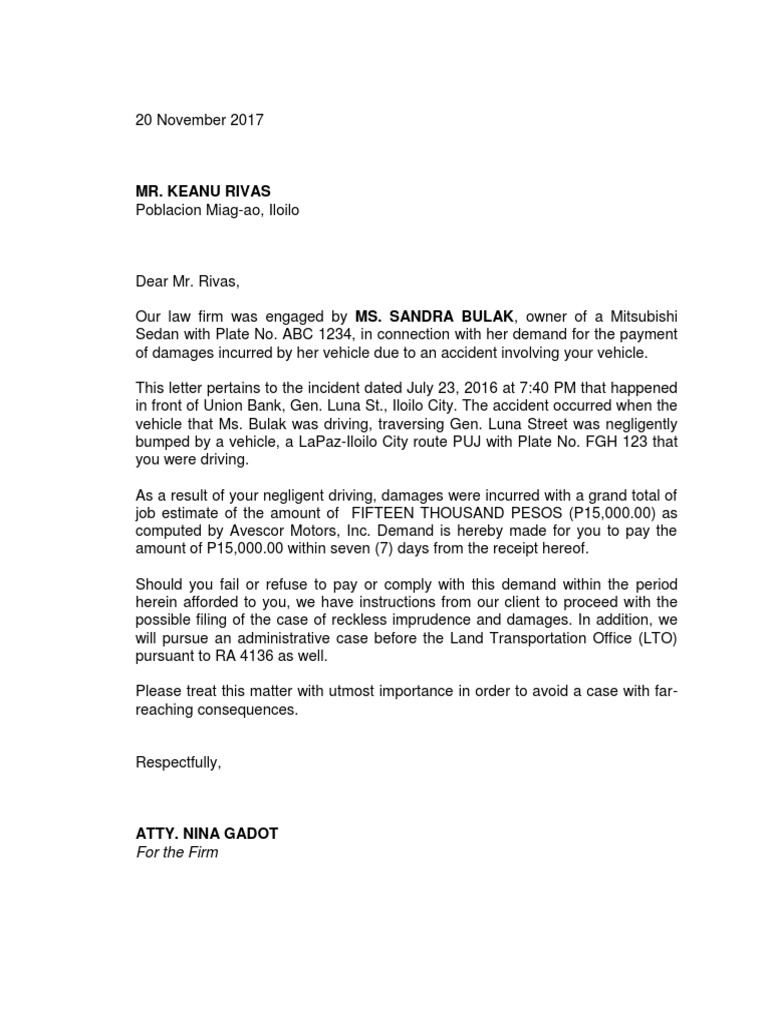 20 November 2017

MR. KEANU RIVAS
Poblacion Miag-ao, Iloilo

Dear Mr. Rivas,

Our law firm was engaged by MS. SANDRA BULAK, owner of a Mitsubishi Sedan with Plate No. ABC 1234, in connection with her demand for the payment of damages incurred by her vehicle due to an accident involving your vehicle.

This letter pertains to the incident dated July 23, 2016 at 7:40 PM that happened in front of Union Bank, Gen. Luna St., Iloilo City. The accident occurred when the vehicle that Ms. Bulak was driving, traversing Gen. Luna Street was negligently bumped by a vehicle, a LaPaz-Iloilo City route PUJ with Plate No. FGH 123 that you were driving.

As a result of your negligent driving, damages were incurred with a grand total of job estimate of the amount of FIFTEEN THOUSAND PESOS (P15,000.00) as computed by Avescor Motors, Inc. Demand is hereby made for you to pay the amount of P15,000.00 within seven (7) days from the receipt hereof.

Should you fail or refuse to pay or comply with this demand within the period herein afforded to you, we have instructions from our client to proceed with the possible filing of the case of reckless imprudence and damages. In addition, we will pursue an administrative case before the Land Transportation Office (LTO) pursuant to RA 4136 as well.

Please treat this matter with utmost importance in order to avoid a case with far-reaching consequences.

Respectfully,

ATTY. NINA GADOT
For the Firm